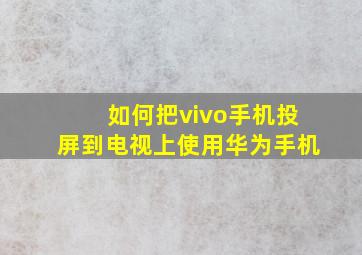 如何把vivo手机投屏到电视上使用华为手机